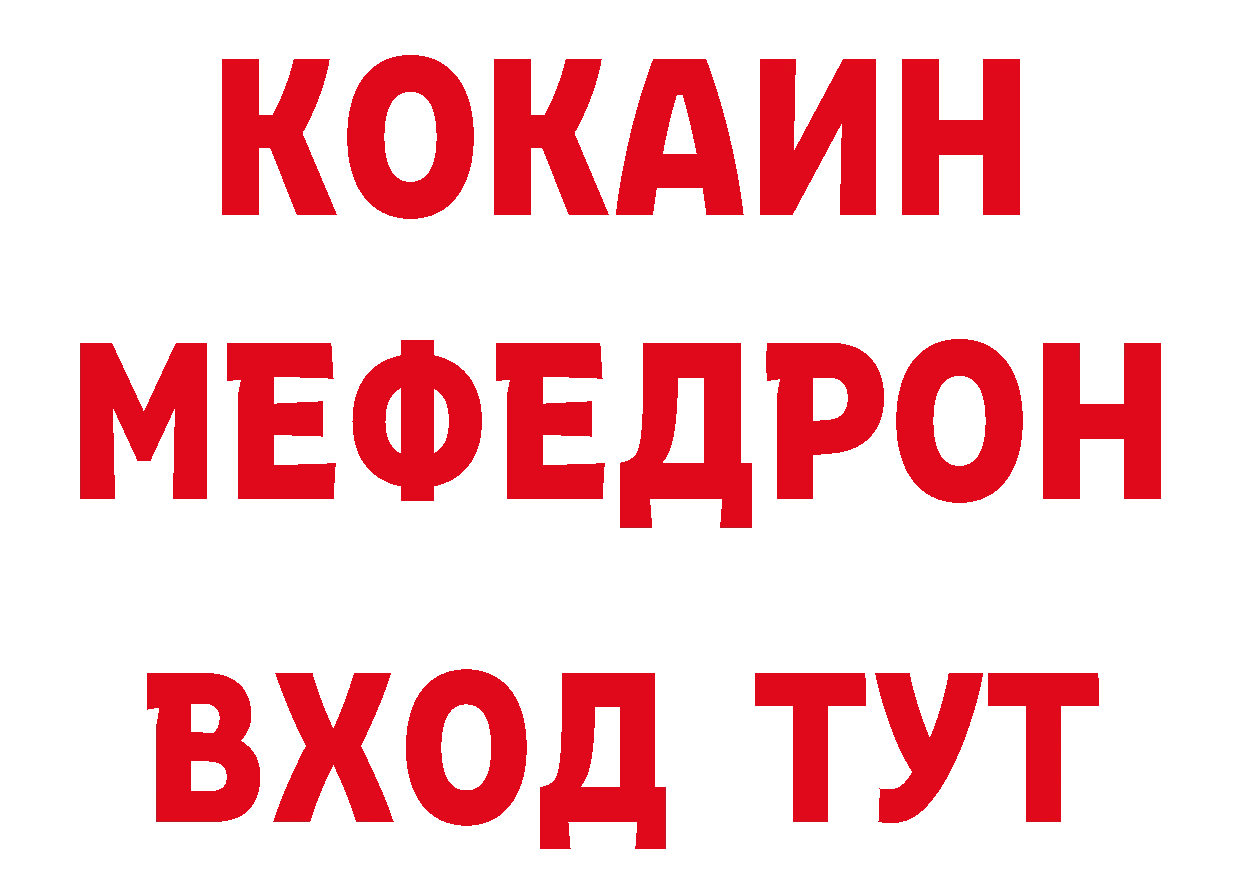 КОКАИН
МЕФЕДРОН
ВХОД ТУТ